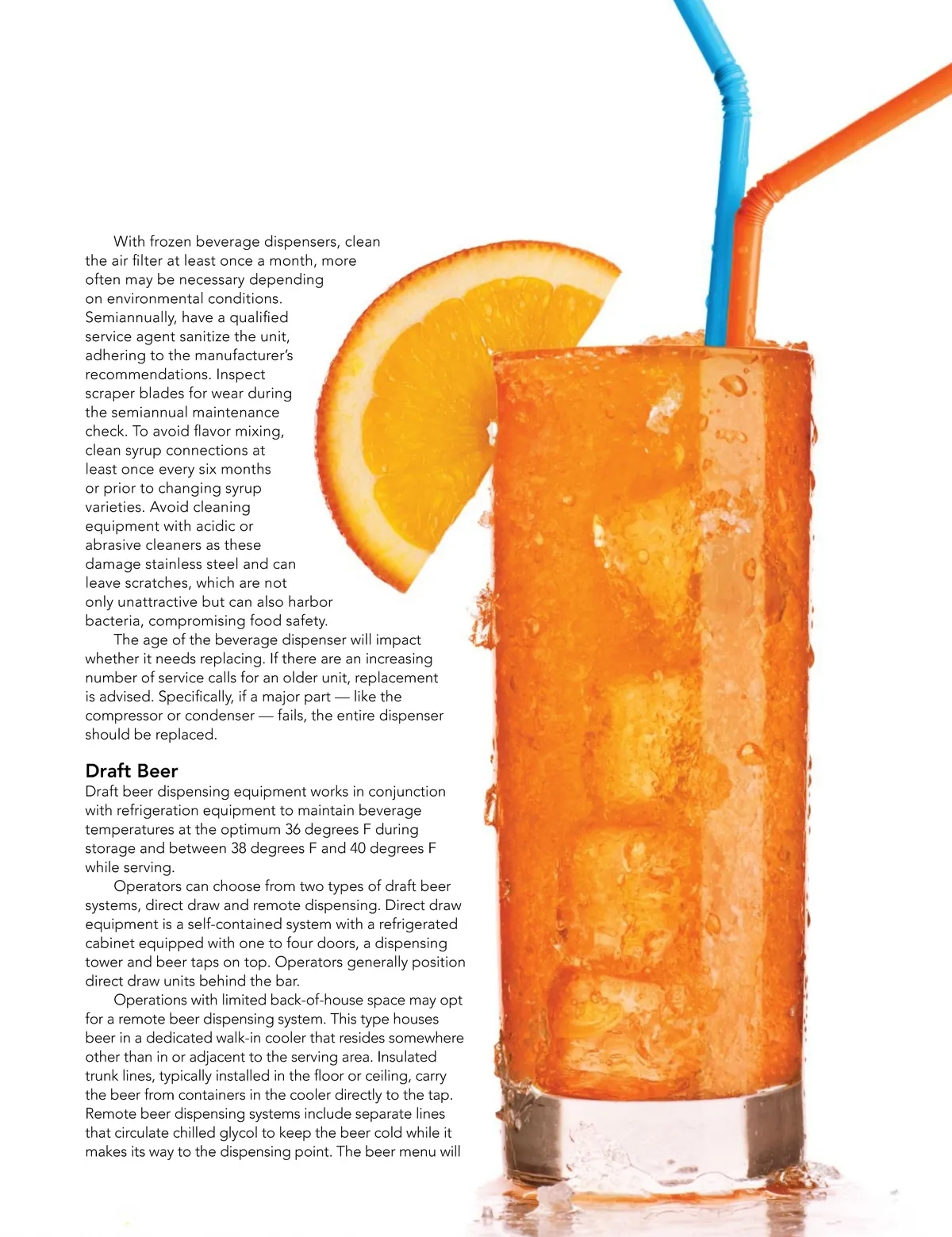 With frozen beverage dispensers, clean the air filter at least once a month, more often may be necessary depending on environmental conditions. Semiannually, have a qualified service agent sanitize the unit, adhering to the manufacturer's recommendations. Inspect scraper blades for wear during the semiannual maintenance check. To avoid flavor mixing, clean syrup connections at least once every six months or prior to changing syrup varieties. Avoid cleaning equipment with acidic or abrasive cleaners as these damage stainless steel and can leave scratches, which are not only unattractive but can also harbor bacteria, compromising food safety.

The age of the beverage dispenser will impact whether it needs replacing. If there are an increasing number of service calls for an older unit, replacement is advised. Specifically, if a major part — like the compressor or condenser — fails, the entire dispenser should be replaced.

Draft Beer

Draft beer dispensing equipment works in conjunction with refrigeration equipment to maintain beverage temperatures at the optimum 36 degrees F during storage and between 38 degrees F and 40 degrees F while serving.

Operators can choose from two types of draft beer systems, direct draw and remote dispensing. Direct draw equipment is a self-contained system with a refrigerated cabinet equipped with one to four doors, a dispensing tower and beer taps on top. Operators generally position direct draw units behind the bar.

Operations with limited back-of-house space may opt for a remote beer dispensing system. This type houses beer in a dedicated walk-in cooler that resides somewhere other than in or adjacent to the serving area. Insulated trunk lines, typically installed in the floor or ceiling, carry the beer from containers in the cooler directly to the tap. Remote beer dispensing systems include separate lines that circulate chilled glycol to keep the beer cold while it makes its way to the dispensing point. The beer menu will